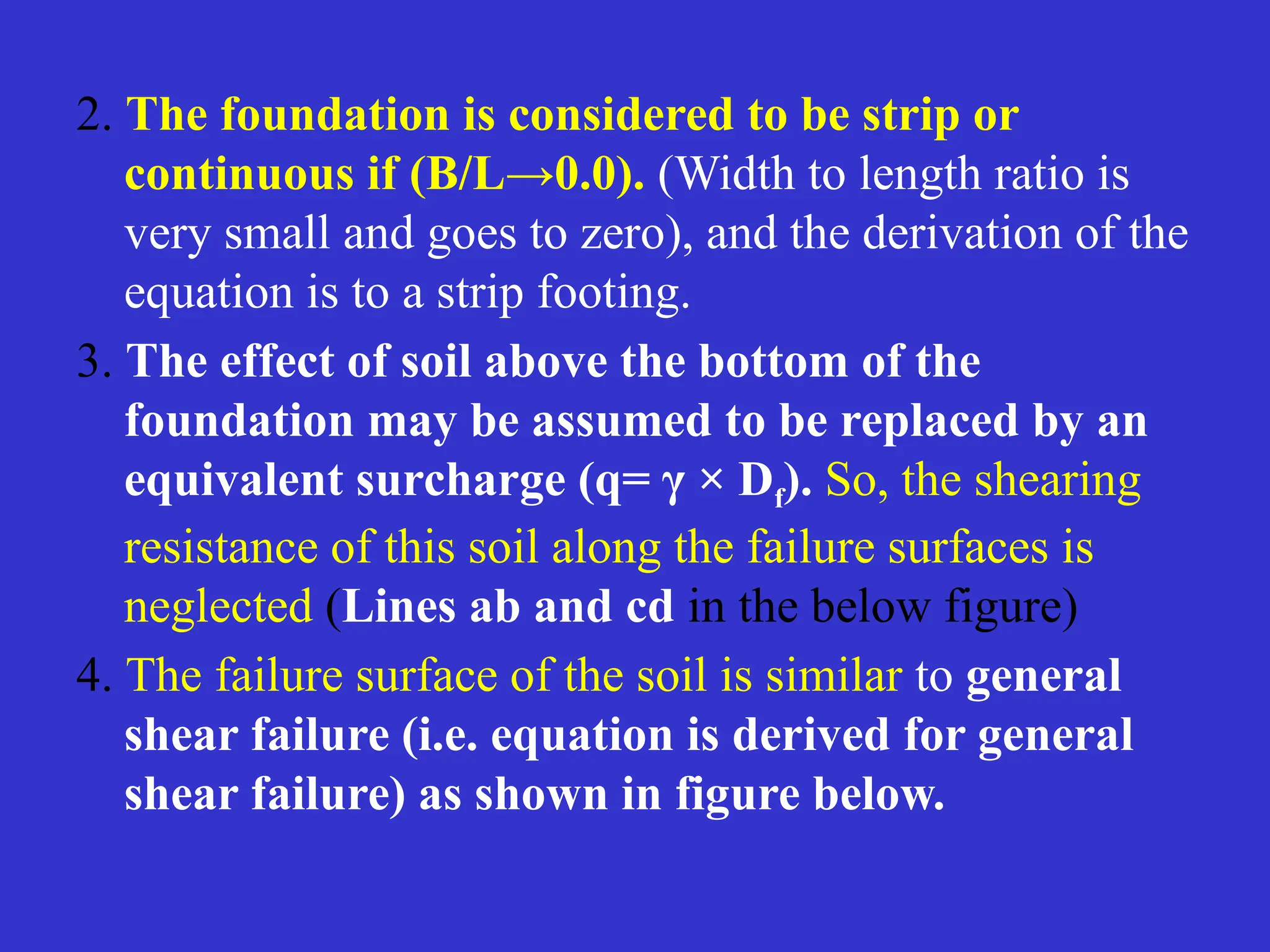 2. The foundation is considered to be strip or continuous if (B/L→0.0). (Width to length ratio is very small and goes to zero), and the derivation of the equation is to a strip footing.

3. The effect of soil above the bottom of the foundation may be assumed to be replaced by an equivalent surcharge ($q = \gamma \times D_f$). So, the shearing resistance of this soil along the failure surfaces is neglected (Lines ab and cd in the below figure)

4. The failure surface of the soil is similar to general shear failure (i.e. equation is derived for general shear failure) as shown in figure below.